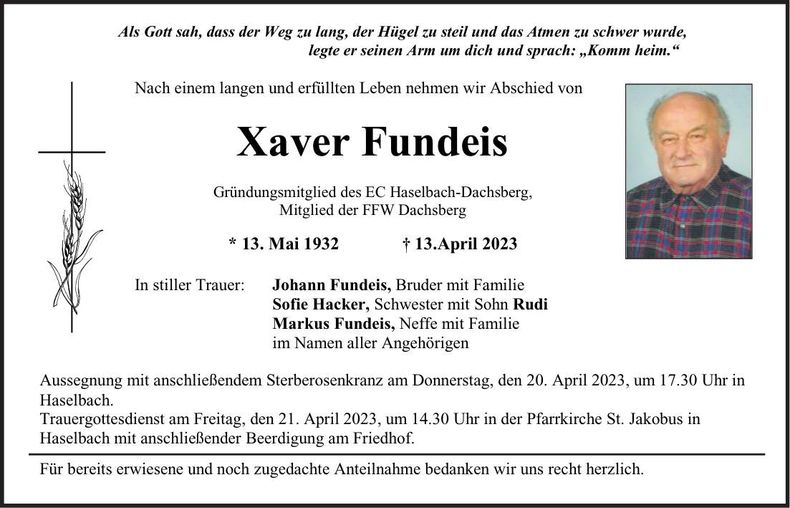 Als Gott sah, dass der Weg zu lang, der Hügel zu steil und das Atmen zu schwer wurde, legte er seinen Arm um dich und sprach: „Komm heim.“

Nach einem langen und erfüllten Leben nehmen wir Abschied von

Xaver Fundeis

Gründungsmitglied des EC Haselbach-Dachsberg,
Mitglied der FFW Dachsberg

* 13. Mai 1932 † 13.April 2023

In stiller Trauer: Johann Fundeis, Bruder mit Familie
Sofie Hacker, Schwester mit Sohn Rudi
Markus Fundeis, Neffe mit Familie
im Namen aller Angehörigen

Aussegnung mit anschließendem Sterberosenkranz am Donnerstag, den 20. April 2023, um 17.30 Uhr in Haselbach.
Trauergottesdienst am Freitag, den 21. April 2023, um 14.30 Uhr in der Pfarrkirche St. Jakobus in Haselbach mit anschließender Beerdigung am Friedhof.

Für bereits erwiesene und noch zugedachte Anteilnahme bedanken wir uns recht herzlich.